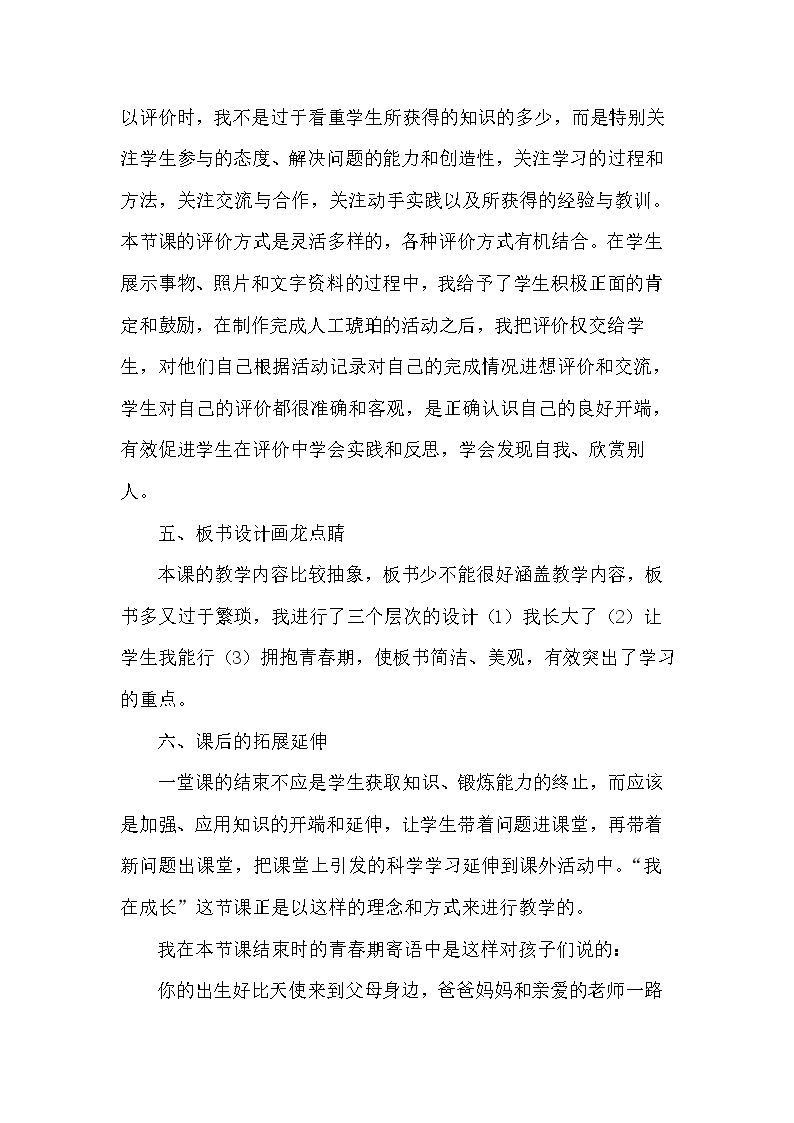 以评价时，我不是过于看重学生所获得的知识的多少，而是特别关注学生参与的态度、解决问题的能力和创造性，关注学习的过程和方法，关注交流与合作，关注动手实践以及所获得的经验与教训。本节课的评价方式是灵活多样的，各种评价方式有机结合。在学生展示事物、照片和文字资料的过程中，我给予了学生积极正面的肯定和鼓励，在制作完成人工琥珀的活动之后，我把评价权交给学生，对他们自己根据活动记录对自己的完成情况进想评价和交流，学生对自己的评价都很准确和客观，是正确认识自己的良好开端，有效促进学生在评价中学会实践和反思，学会发现自我、欣赏别人。

五、板书设计画龙点睛

本课的教学内容比较抽象，板书少不能很好涵盖教学内容，板书多又过于繁琐，我进行了三个层次的设计（1）我长大了（2）让学生我能行（3）拥抱青春期，使板书简洁、美观，有效突出了学习的重点。

六、课后的拓展延伸

一堂课的结束不应是学生获取知识、锻炼能力的终止，而应该是加强、应用知识的开端和延伸，让学生带着问题进课堂，再带着新问题出课堂，把课堂上引发的科学学习延伸到课外活动中。“我在成长”这节课正是以这样的理念和方式来进行教学的。

我在本节课结束时的青春期寄语中是这样对孩子们说的：

你的出生好比天使来到父母身边，爸爸妈妈和亲爱的老师一路